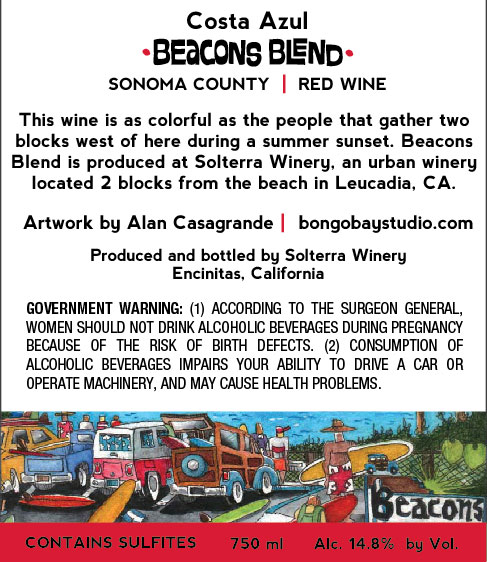 Costa Azul
•BEACONS BLEND•

SONOMA COUNTY | RED WINE

This wine is as colorful as the people that gather two blocks west of here during a summer sunset. Beacons Blend is produced at Solterra Winery, an urban winery located 2 blocks from the beach in Leucadia, CA.

Artwork by Alan Casagrande | bongobaystudio.com

Produced and bottled by Solterra Winery
Encinitas, California

GOVERNMENT WARNING: (1) ACCORDING TO THE SURGEON GENERAL, WOMEN SHOULD NOT DRINK ALCOHOLIC BEVERAGES DURING PREGNANCY BECAUSE OF THE RISK OF BIRTH DEFECTS. (2) CONSUMPTION OF ALCOHOLIC BEVERAGES IMPAIRS YOUR ABILITY TO DRIVE A CAR OR OPERATE MACHINERY, AND MAY CAUSE HEALTH PROBLEMS.

Beacons

CONTAINS SULFITES 750 ml Alc. 14.8% by Vol.